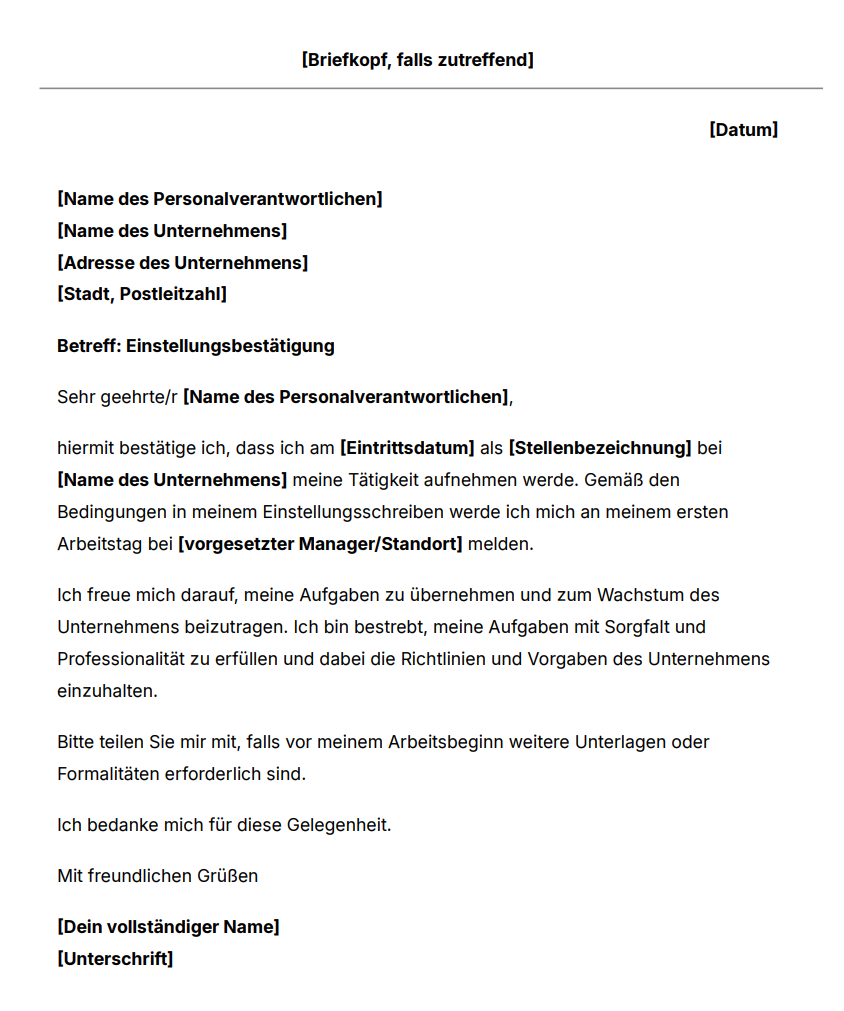 [Briefkopf, falls zutreffend]

[Datum]

[Name des Personalverantwortlichen]
[Name des Unternehmens]
[Adresse des Unternehmens]
[Stadt, Postleitzahl]

Betreff: Einstellungsbestätigung

Sehr geehrte/r [Name des Personalverantwortlichen],

hiermit bestätige ich, dass ich am [Eintrittsdatum] als [Stellenbezeichnung] bei [Name des Unternehmens] meine Tätigkeit aufnehmen werde. Gemäß den Bedingungen in meinem Einstellungsschreiben werde ich mich an meinem ersten Arbeitstag bei [vorgesetzter Manager/Standort] melden.

Ich freue mich darauf, meine Aufgaben zu übernehmen und zum Wachstum des Unternehmens beizutragen. Ich bin bestrebt, meine Aufgaben mit Sorgfalt und Professionalität zu erfüllen und dabei die Richtlinien und Vorgaben des Unternehmens einzuhalten.

Bitte teilen Sie mir mit, falls vor meinem Arbeitsbeginn weitere Unterlagen oder Formalitäten erforderlich sind.

Ich bedanke mich für diese Gelegenheit.

Mit freundlichen Grüßen

[Dein vollständiger Name]
[Unterschrift]